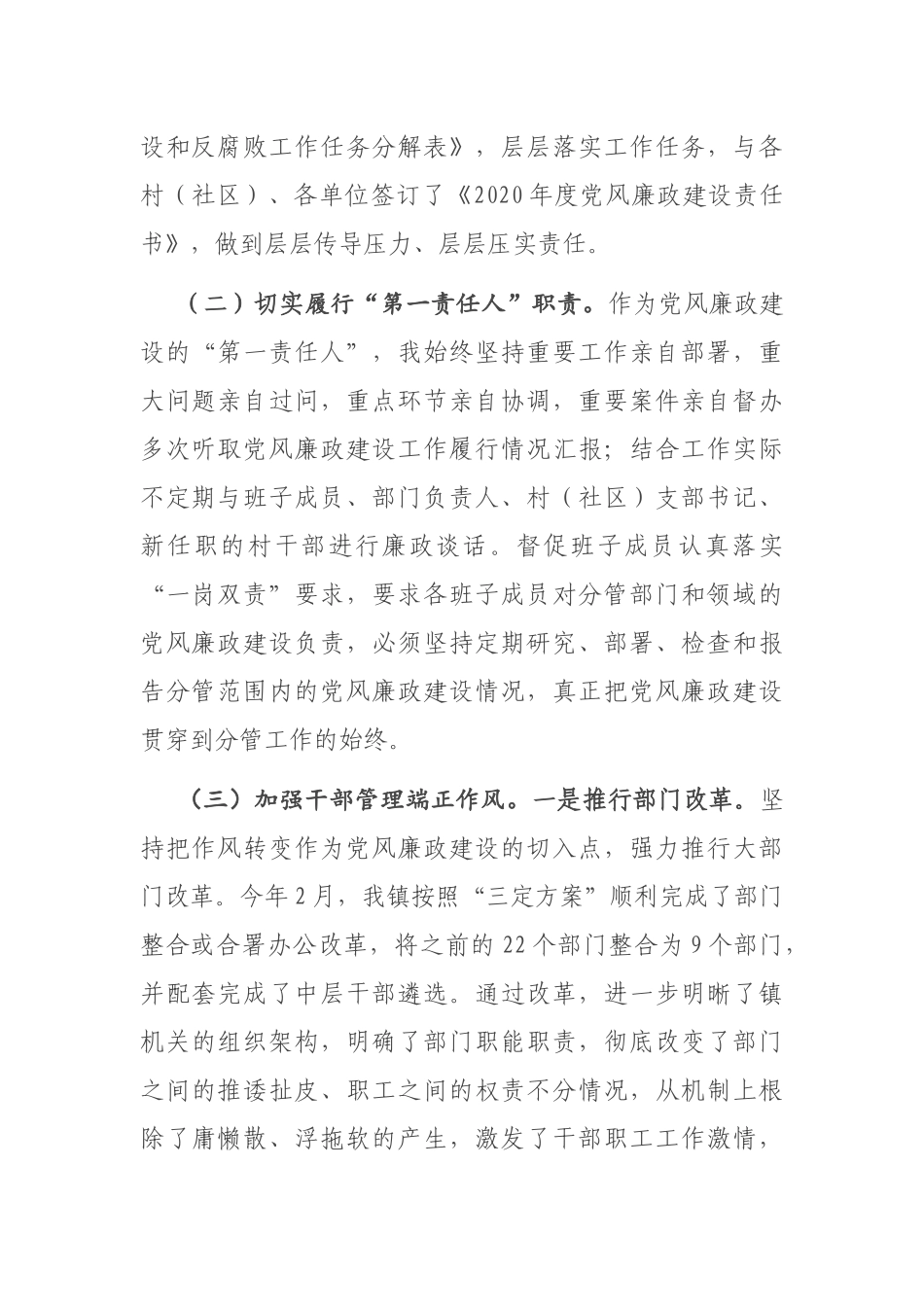 设和反腐败工作任务分解表》，层层落实工作任务，与各村（社区）、各单位签订了《2020年度党风廉政建设责任书》，做到层层传导压力、层层压实责任。

（二）切实履行“第一责任人”职责。作为党风廉政建设的“第一责任人”，我始终坚持重要工作亲自部署，重大问题亲自过问，重点环节亲自协调，重要案件亲自督办多次听取党风廉政建设工作履行情况汇报；结合工作实际不定期与班子成员、部门负责人、村（社区）支部书记、新任职的村干部进行廉政谈话。督促班子成员认真落实“一岗双责”要求，要求各班子成员对分管部门和领域的党风廉政建设负责，必须坚持定期研究、部署、检查和报告分管范围内的党风廉政建设情况，真正把党风廉政建设贯穿到分管工作的始终。

（三）加强干部管理端正作风。一是推行部门改革。坚持把作风转变作为党风廉政建设的切入点，强力推行大部门改革。今年2月，我镇按照“三定方案”顺利完成了部门整合或合署办公改革，将之前的22个部门整合为9个部门，并配套完成了中层干部遴选。通过改革，进一步明晰了镇机关的组织架构，明确了部门职能职责，彻底改变了部门之间的推诿扯皮、职工之间的权责不分情况，从机制上根除了庸懒散、浮拖软的产生，激发了干部职工工作激情，